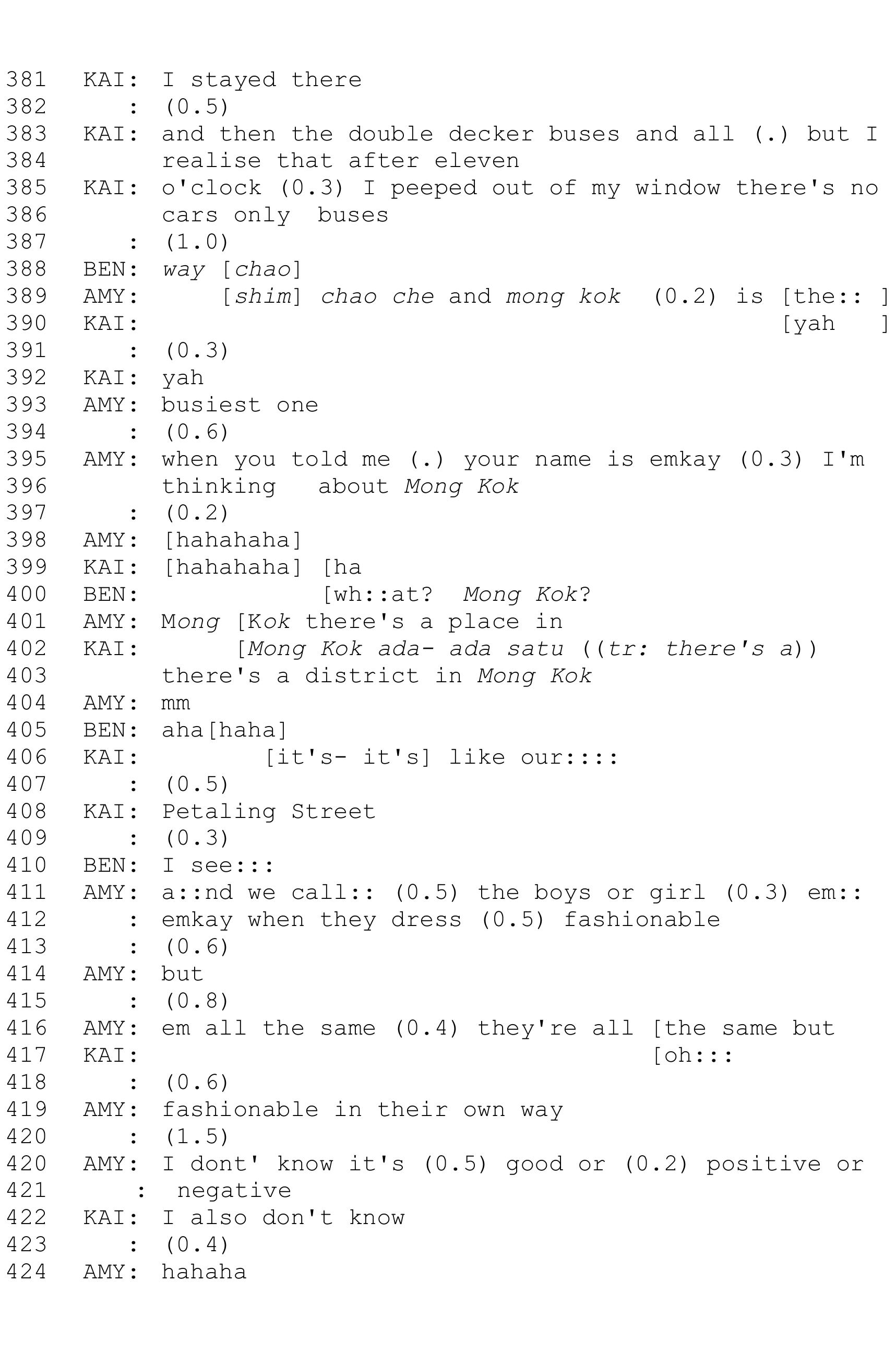 381 KAI: I stayed there
382 : (0.5)
383 KAI: and then the double decker buses and all (.) but I
384 realise that after eleven
385 KAI: o'clock (0.3) I peeped out of my window there's no
386 cars only buses
387 : (1.0)
388 BEN: way [chao]
389 AMY: [shim] chao che and mong kok (0.2) is [the:: ]
390 KAI: [yah ]
391 : (0.3)
392 KAI: yah
393 AMY: busiest one
394 : (0.6)
395 AMY: when you told me (.) your name is emkay (0.3) I'm
396 thinking about Mong Kok
397 : (0.2)
398 AMY: [hahahaha]
399 KAI: [hahahaha] [ha
400 BEN: [wh::at? Mong Kok?
401 AMY: Mong [Kok there's a place in
402 KAI: [Mong Kok ada- ada satu ((tr: there's a))
403 there's a district in Mong Kok
404 AMY: mm
405 BEN: aha[haha]
406 KAI: [it's- it's] like our::::
407 : (0.5)
408 KAI: Petaling Street
409 : (0.3)
410 BEN: I see:::
411 AMY: a::nd we call:: (0.5) the boys or girl (0.3) em::
412 : emkay when they dress (0.5) fashionable
413 : (0.6)
414 AMY: but
415 : (0.8)
416 AMY: em all the same (0.4) they're all [the same but
417 KAI: [oh:::
418 : (0.6)
419 AMY: fashionable in their own way
420 : (1.5)
420 AMY: I dont' know it's (0.5) good or (0.2) positive or
421 : negative
422 KAI: I also don't know
423 : (0.4)
424 AMY: hahaha